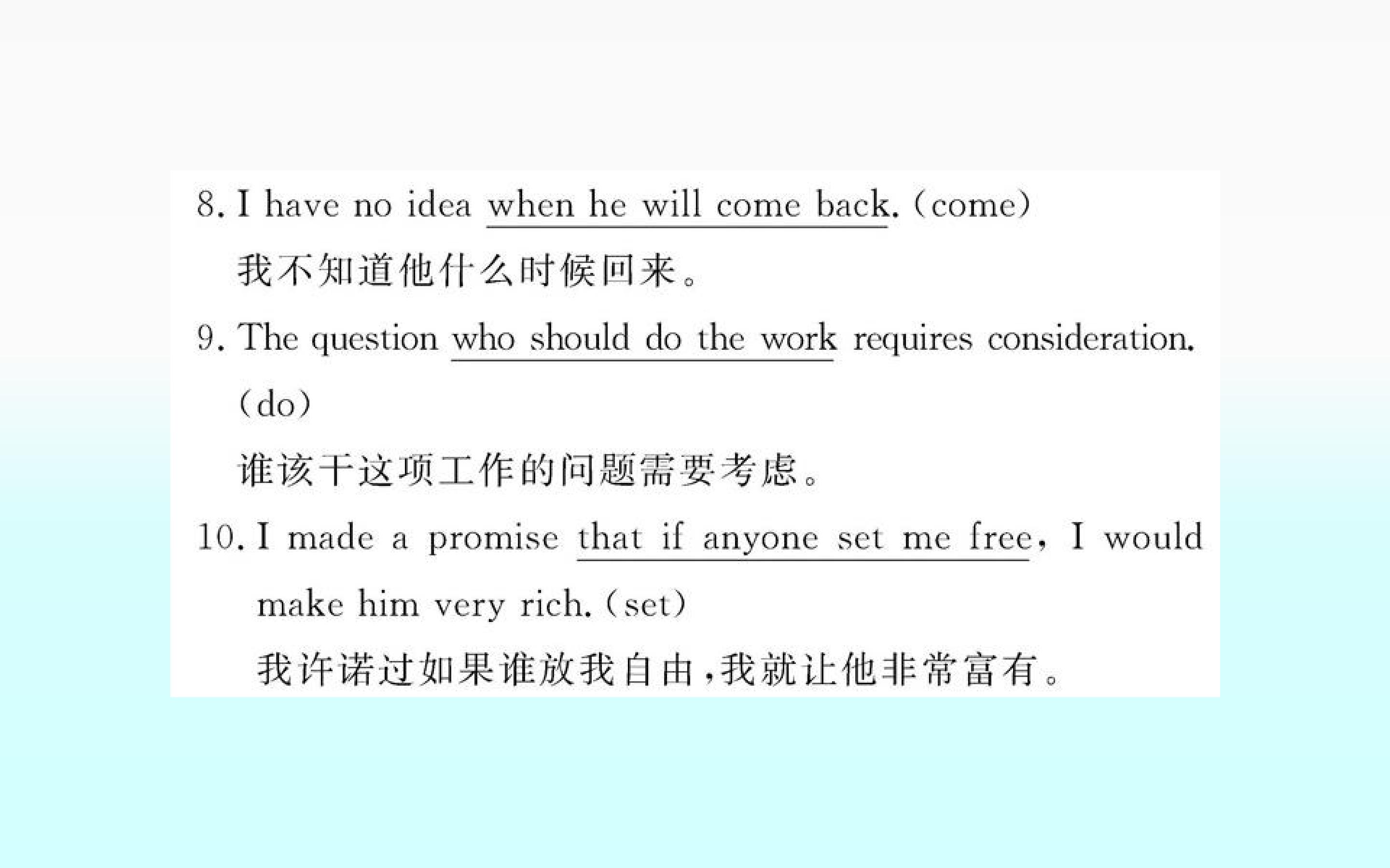 8. I have no idea when he will come back. (come)

我不知道他什么时候回来。

9. The question who should do the work requires consideration. (do)

谁该干这项工作的问题需要考虑。

10. I made a promise that if anyone set me free, I would make him very rich. (set)

我许诺过如果谁放我自由,我就让他非常富有。